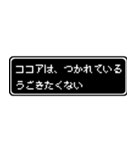 ココアは、つかれている
うごきたくない